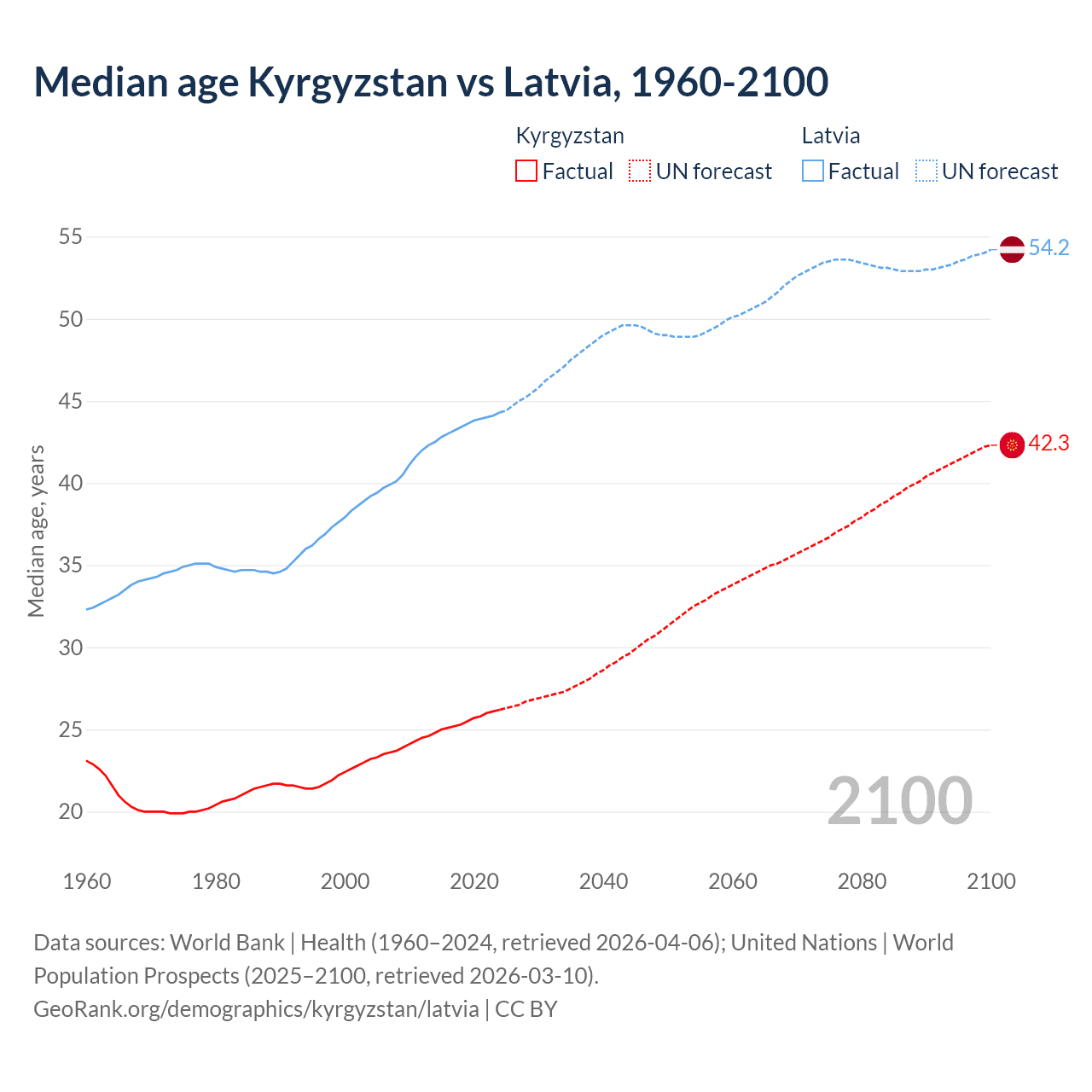 Median age Kyrgyzstan vs Latvia, 1960-2100

Kyrgyzstan
Factual
UN forecast

Latvia
Factual
UN forecast

Median age, years

55
50
45
40
35
30
25
20

54.2
42.3

2100

1960
1980
2000
2020
2040
2060
2080
2100

Data sources: World Bank | Health (1960–2024, retrieved 2026-04-06); United Nations | World Population Prospects (2025–2100, retrieved 2026-03-10).
GeoRank.org/demographics/kyrgyzstan/latvia | CC BY